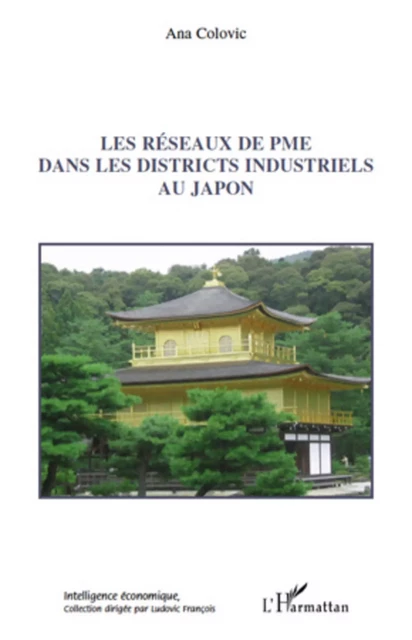 Ana Colovic

LES RÉSEAUX DE PME
DANS LES DISTRICTS INDUSTRIELS
AU JAPON

Intelligence économique,
Collection dirigée par Ludovic François

L'Harmattan